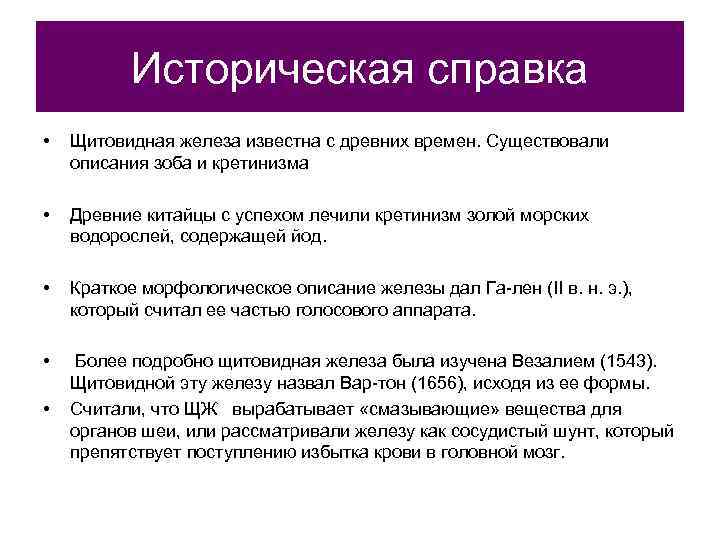 Историческая справка

• Щитовидная железа известна с древних времен. Существовали описания зоба и кретинизма

• Древние китайцы с успехом лечили кретинизм золой морских водорослей, содержащей йод.

• Краткое морфологическое описание железы дал Га-лен (II в. н. э.), который считал ее частью голосового аппарата.

• Более подробно щитовидная железа была изучена Везалием (1543). Щитовидной эту железу назвал Вар-тон (1656), исходя из ее формы.

• Считали, что ЩЖ вырабатывает «смазывающие» вещества для органов шеи, или рассматривали железу как сосудистый шунт, который препятствует поступлению избытка крови в головной мозг.